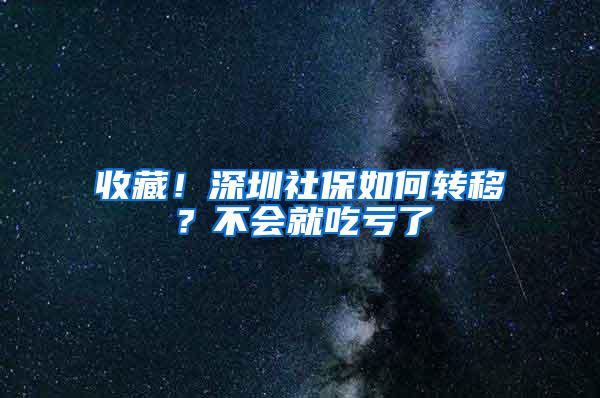 收藏！深圳社保如何转移？不会就吃亏了